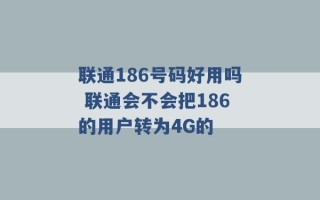 联通186号码好用吗 联通会不会把186的用户转为4G的